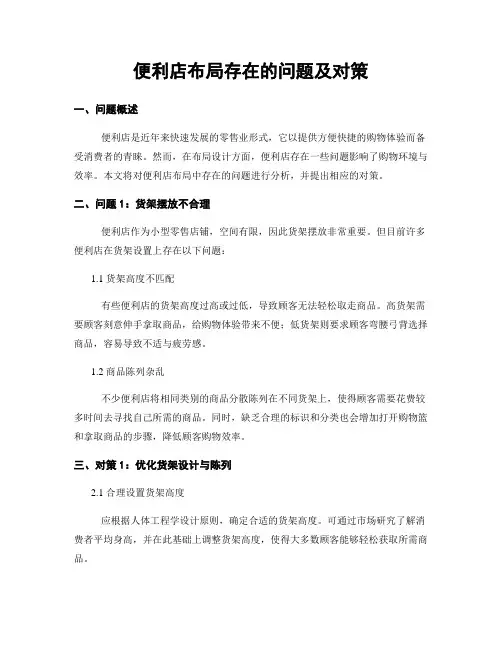 便利店布局存在的问题及对策

一、问题概述

便利店是近年来快速发展的零售业形式，它以提供方便快捷的购物体验而备受消费者的青睐。然而，在布局设计方面，便利店存在一些问题影响了购物环境与效率。本文将对便利店布局中存在的问题进行分析，并提出相应的对策。

二、问题 1：货架摆放不合理

便利店作为小型零售店铺，空间有限，因此货架摆放非常重要。但目前许多便利店在货架设置上存在以下问题：

1.1 货架高度不匹配

有些便利店的货架高度过高或过低，导致顾客无法轻松取走商品。高货架需要顾客刻意伸手拿取商品，给购物体验带来不便；低货架则要求顾客弯腰弓背选择商品，容易导致不适与疲劳感。

1.2 商品陈列杂乱

不少便利店将相同类别的商品分散陈列在不同货架上，使得顾客需要花费较多时间去寻找自己所需的商品。同时，缺乏合理的标识和分类也会增加打开购物篮和拿取商品的步骤，降低顾客购物效率。

三、对策 1：优化货架设计与陈列

2.1 合理设置货架高度

应根据人体工程学设计原则，确定合适的货架高度。可通过市场研究了解消费者平均身高，并在此基础上调整货架高度，使得大多数顾客能够轻松获取所需商品。